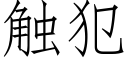 触犯